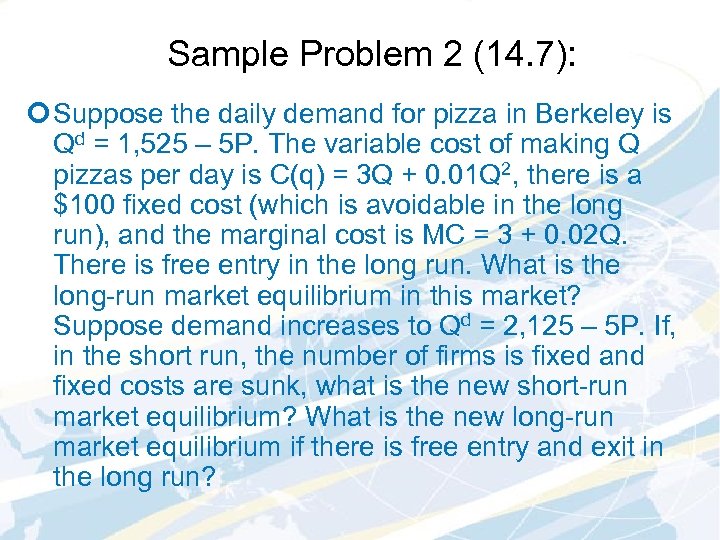 Sample Problem 2 (14.7):

Suppose the daily demand for pizza in Berkeley is $Q^d = 1,525 – 5P$. The variable cost of making Q pizzas per day is $C(q) = 3Q + 0.01Q^2$, there is a \$100 fixed cost (which is avoidable in the long run), and the marginal cost is $MC = 3 + 0.02Q$. There is free entry in the long run. What is the long-run market equilibrium in this market? Suppose demand increases to $Q^d = 2,125 – 5P$. If, in the short run, the number of firms is fixed and fixed costs are sunk, what is the new short-run market equilibrium? What is the new long-run market equilibrium if there is free entry and exit in the long run?